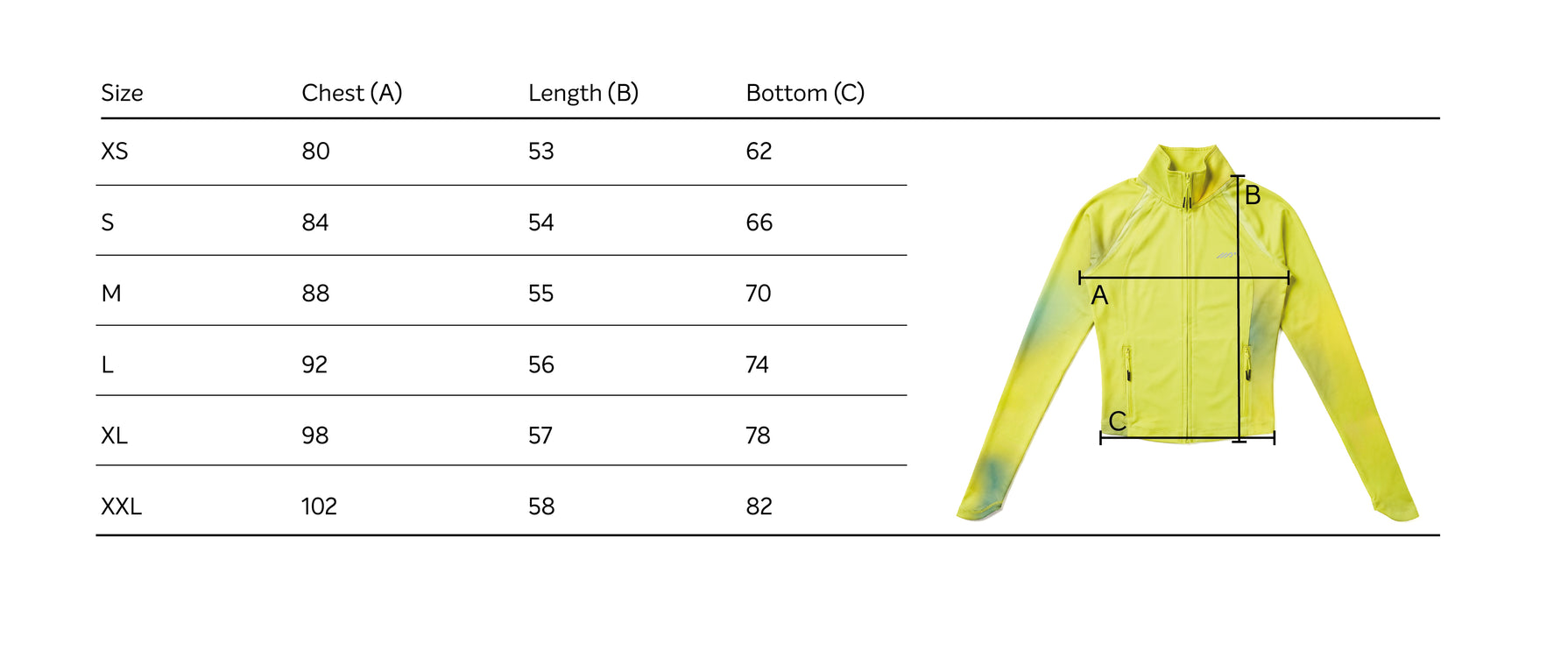 | Size | Chest (A) | Length (B) | Bottom (C) |
|---|---|---|---|
| XS | 80 | 53 | 62 |
| S | 84 | 54 | 66 |
| M | 88 | 55 | 70 |
| L | 92 | 56 | 74 |
| XL | 98 | 57 | 78 |
| XXL | 102 | 58 | 82 |

B
A
C